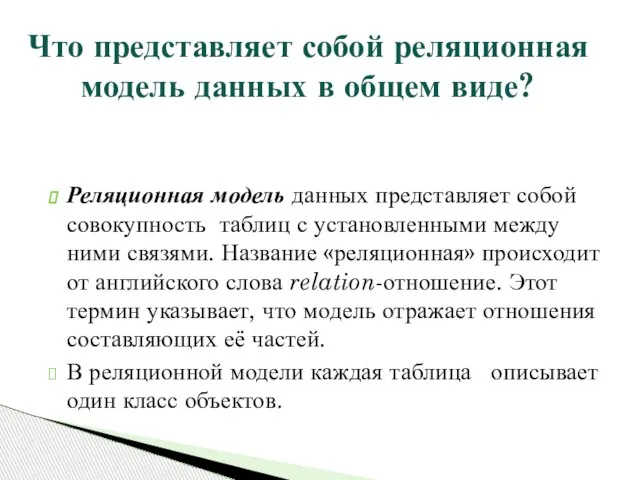 Что представляет собой реляционная модель данных в общем виде?

Реляционная модель данных представляет собой совокупность таблиц с установленными между ними связями. Название «реляционная» происходит от английского слова relation-отношение. Этот термин указывает, что модель отражает отношения составляющих её частей.

В реляционной модели каждая таблица описывает один класс объектов.